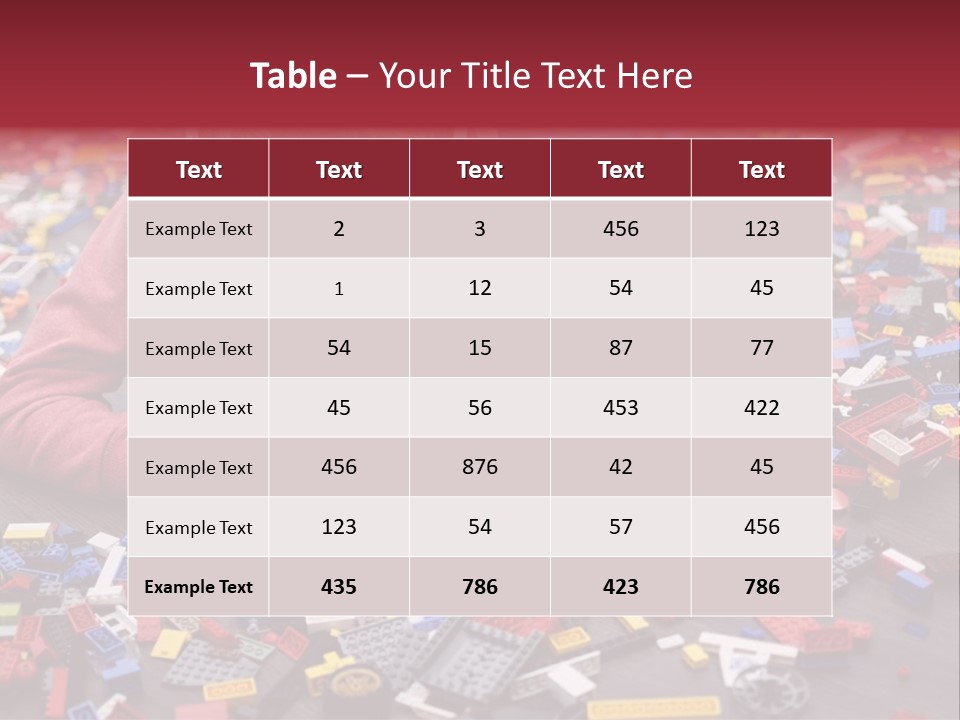 Table – Your Title Text Here

| Text | Text | Text | Text | Text |
|---|---|---|---|---|
| Example Text | 2 | 3 | 456 | 123 |
| Example Text | 1 | 12 | 54 | 45 |
| Example Text | 54 | 15 | 87 | 77 |
| Example Text | 45 | 56 | 453 | 422 |
| Example Text | 456 | 876 | 42 | 45 |
| Example Text | 123 | 54 | 57 | 456 |
| Example Text | 435 | 786 | 423 | 786 |